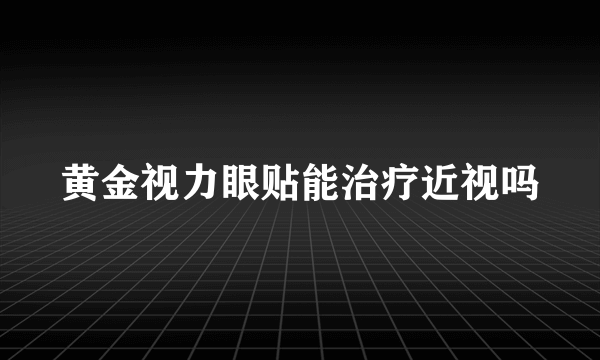 黄金视力眼贴能治疗近视吗